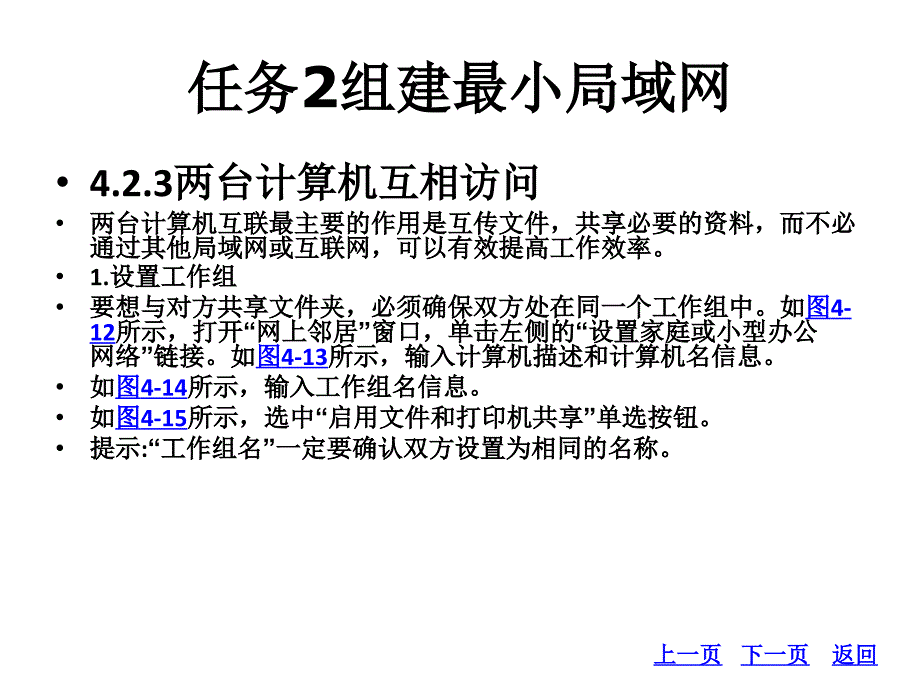 任务2组建最小局域网

• 4.2.3两台计算机互相访问

• 两台计算机互联最主要的作用是互传文件，共享必要的资料，而不必通过其他局域网或互联网，可以有效提高工作效率。

• 1.设置工作组

• 要想与对方共享文件夹，必须确保双方处在同一个工作组中。如图4-12所示，打开“网上邻居”窗口，单击左侧的“设置家庭或小型办公网络”链接。如图4-13所示，输入计算机描述和计算机名信息。

• 如图4-14所示，输入工作组名信息。

• 如图4-15所示，选中“启用文件和打印机共享”单选按钮。

• 提示:“工作组名”一定要确认双方设置为相同的名称。

上一页 下一页 返回